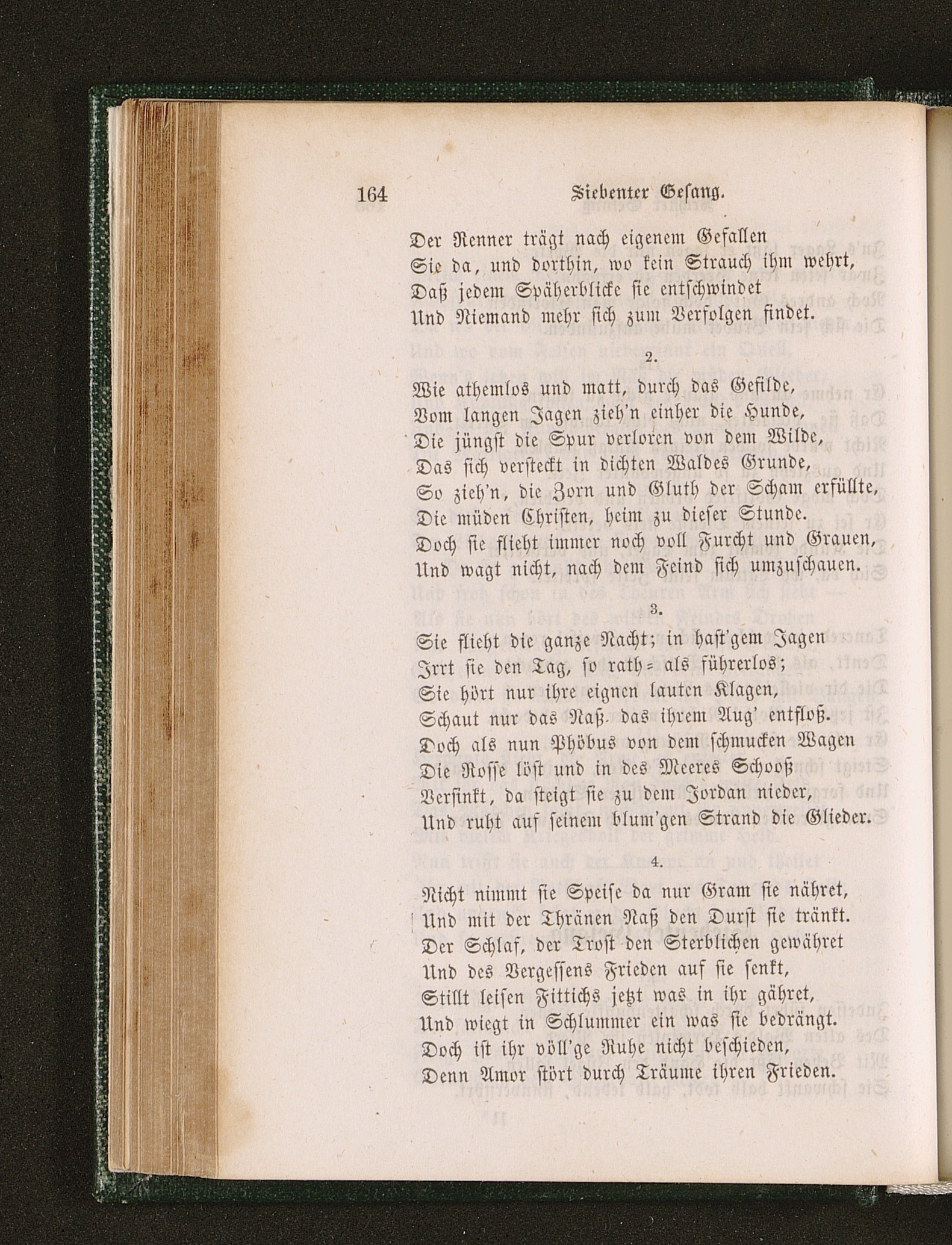 164 Siebenter Gesang.

Der Renner trägt nach eigenem Gefallen
Sie da, und dorthin, wo kein Strauch ihm wehrt,
Daß jedem Späherblicke sie entschwindet
Und Niemand mehr sich zum Verfolgen findet.

2.

Wie athemlos und matt, durch das Gefilde,
Vom langen Jagen zieh'n einher die Hunde,
Die jüngst die Spur verloren von dem Wilde,
Das sich versteckt in dichten Waldes Grunde,
So zieh'n, die Zorn und Gluth der Scham erfüllte,
Die müden Christen, heim zu dieser Stunde.
Doch sie flieht immer noch voll Furcht und Grauen,
Und wagt nicht, nach dem Feind sich umzuschauen.

3.

Sie flieht die ganze Nacht; in hast'gem Jagen
Irrt sie den Tag, so rath= als führerlos;
Sie hört nur ihre eignen lauten Klagen,
Schaut nur das Naß. das ihrem Aug' entfloß.
Doch als nun Phöbus von dem schmucken Wagen
Die Rosse löst und in des Meeres Schooß
Versinkt, da steigt sie zu dem Jordan nieder,
Und ruht auf seinem blum'gen Strand die Glieder.

4.

Nicht nimmt sie Speise da nur Gram sie nähret,
Und mit der Thränen Naß den Durst sie tränkt.
Der Schlaf, der Trost den Sterblichen gewähret
Und des Vergessens Frieden auf sie senkt,
Stillt leisen Fittichs jetzt was in ihr gähret,
Und wiegt in Schlummer ein was sie bedrängt.
Doch ist ihr völl'ge Ruhe nicht beschieden,
Denn Amor stört durch Träume ihren Frieden.